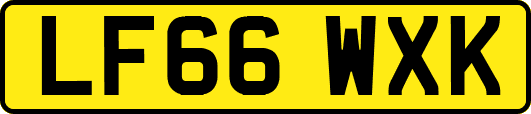 LF66 WXK